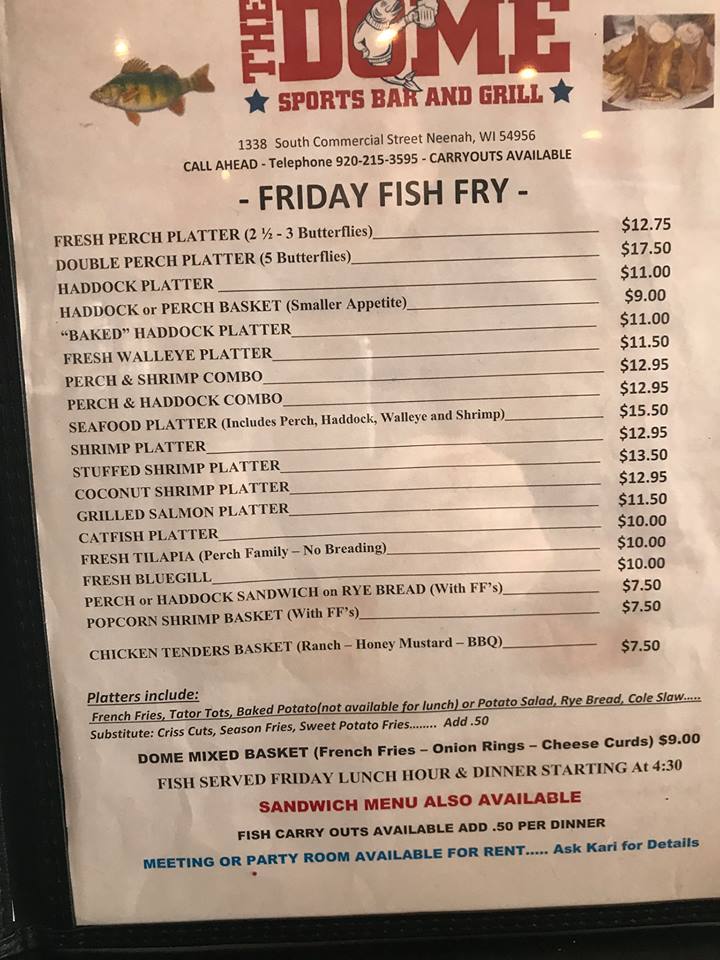 THE DOME
SPORTS BAR AND GRILL

1338 South Commercial Street Neenah, WI 54956
CALL AHEAD - Telephone 920-215-3595 - CARRYOUTS AVAILABLE

- FRIDAY FISH FRY -

FRESH PERCH PLATTER (2 ½ - 3 Butterflies) $12.75
DOUBLE PERCH PLATTER (5 Butterflies) $17.50
HADDOCK PLATTER $11.00
HADDOCK or PERCH BASKET (Smaller Appetite) $9.00
"BAKED" HADDOCK PLATTER $11.00
FRESH WALLEYE PLATTER $11.50
PERCH & SHRIMP COMBO $12.95
PERCH & HADDOCK COMBO $12.95
SEAFOOD PLATTER (Includes Perch, Haddock, Walleye and Shrimp) $15.50
SHRIMP PLATTER $12.95
STUFFED SHRIMP PLATTER $13.50
COCONUT SHRIMP PLATTER $12.95
GRILLED SALMON PLATTER $11.50
CATFISH PLATTER $10.00
FRESH TILAPIA (Perch Family – No Breading) $10.00
FRESH BLUEGILL $10.00
PERCH or HADDOCK SANDWICH on RYE BREAD (With FF's) $7.50
POPCORN SHRIMP BASKET (With FF's) $7.50

CHICKEN TENDERS BASKET (Ranch – Honey Mustard – BBQ) $7.50

Platters include:
French Fries, Tator Tots, Baked Potato(not available for lunch) or Potato Salad, Rye Bread, Cole Slaw.....
Substitute: Criss Cuts, Season Fries, Sweet Potato Fries........ Add .50

DOME MIXED BASKET (French Fries – Onion Rings – Cheese Curds) $9.00
FISH SERVED FRIDAY LUNCH HOUR & DINNER STARTING At 4:30
SANDWICH MENU ALSO AVAILABLE
FISH CARRY OUTS AVAILABLE ADD .50 PER DINNER
MEETING OR PARTY ROOM AVAILABLE FOR RENT..... Ask Kari for Details